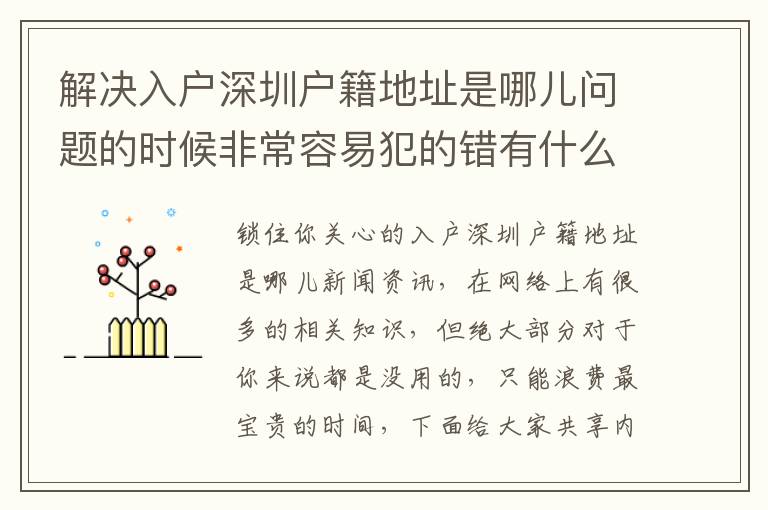 解决入户深圳户籍地址是哪儿问题的时候非常容易犯的错有什么

锁住你关心的入户深圳户籍地址是哪儿新闻资讯，在网络上有很多的相关知识，但绝大部分对于你来说都是没用的，只能浪费最宝贵的时间，下面给大家共享内